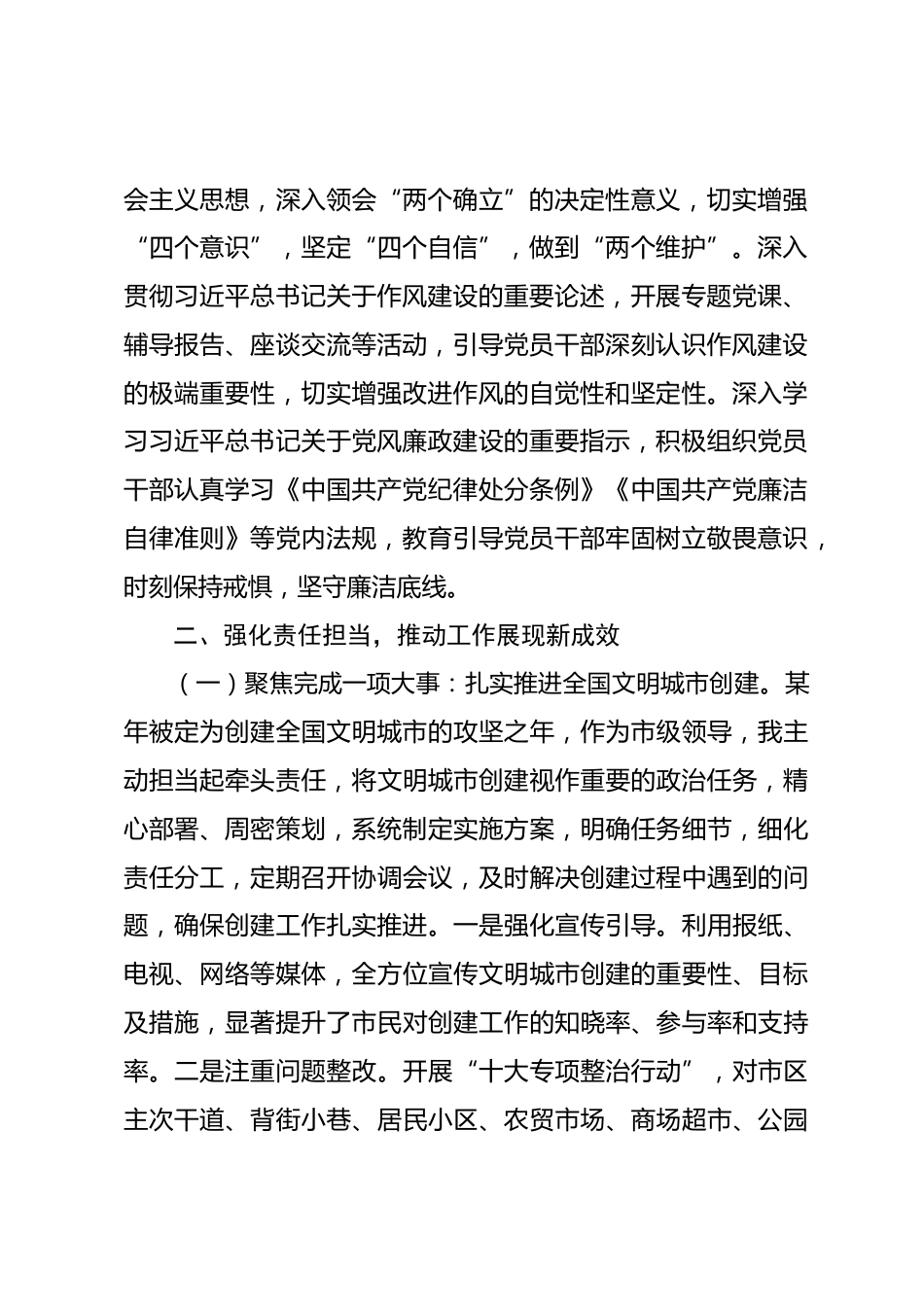 会主义思想，深入领会“两个确立”的决定性意义，切实增强“四个意识”，坚定“四个自信”，做到“两个维护”。深入贯彻习近平总书记关于作风建设的重要论述，开展专题党课、辅导报告、座谈交流等活动，引导党员干部深刻认识作风建设的极端重要性，切实增强改进作风的自觉性和坚定性。深入学习习近平总书记关于党风廉政建设的重要指示，积极组织党员干部认真学习《中国共产党纪律处分条例》《中国共产党廉洁自律准则》等党内法规，教育引导党员干部牢固树立敬畏意识，时刻保持戒惧，坚守廉洁底线。

二、强化责任担当，推动工作展现新成效

（一）聚焦完成一项大事：扎实推进全国文明城市创建。某年被定为创建全国文明城市的攻坚之年，作为市级领导，我主动担当起牵头责任，将文明城市创建视作重要的政治任务，精心部署、周密策划，系统制定实施方案，明确任务细节，细化责任分工，定期召开协调会议，及时解决创建过程中遇到的问题，确保创建工作扎实推进。一是强化宣传引导。利用报纸、电视、网络等媒体，全方位宣传文明城市创建的重要性、目标及措施，显著提升了市民对创建工作的知晓率、参与率和支持率。二是注重问题整改。开展“十大专项整治行动”，对市区主次干道、背街小巷、居民小区、农贸市场、商场超市、公园